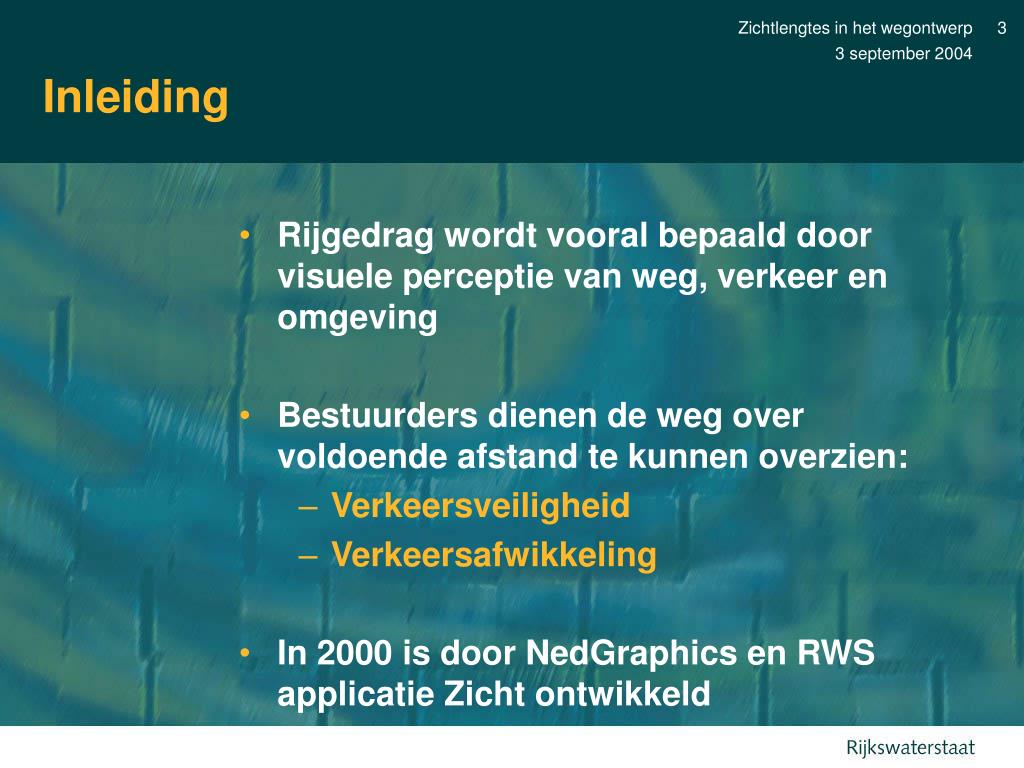 Zichtlengtes in het wegontwerp 3
3 september 2004

Inleiding

• Rijgedrag wordt vooral bepaald door visuele perceptie van weg, verkeer en omgeving

• Bestuurders dienen de weg over voldoende afstand te kunnen overzien:
– Verkeersveiligheid
– Verkeersafwikkeling

• In 2000 is door NedGraphics en RWS applicatie Zicht ontwikkeld

Rijkswaterstaat